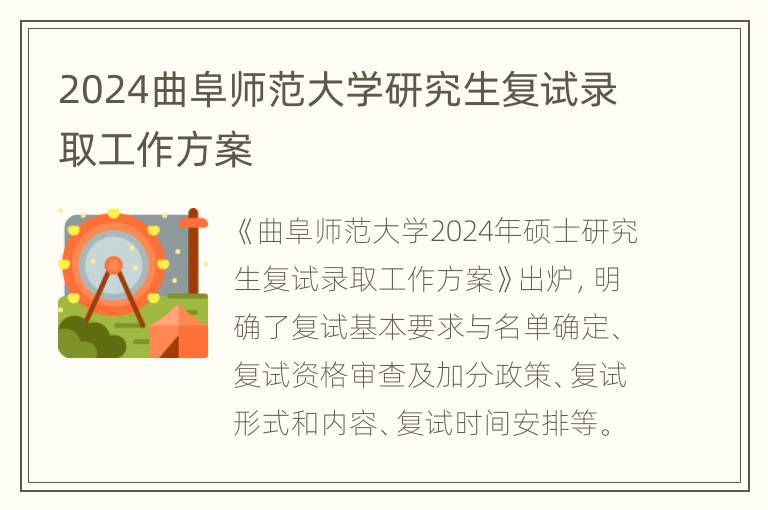 2024曲阜师范大学研究生复试录取工作方案

《曲阜师范大学2024年硕士研究生复试录取工作方案》出炉，明确了复试基本要求与名单确定、复试资格审查及加分政策、复试形式和内容、复试时间安排等。